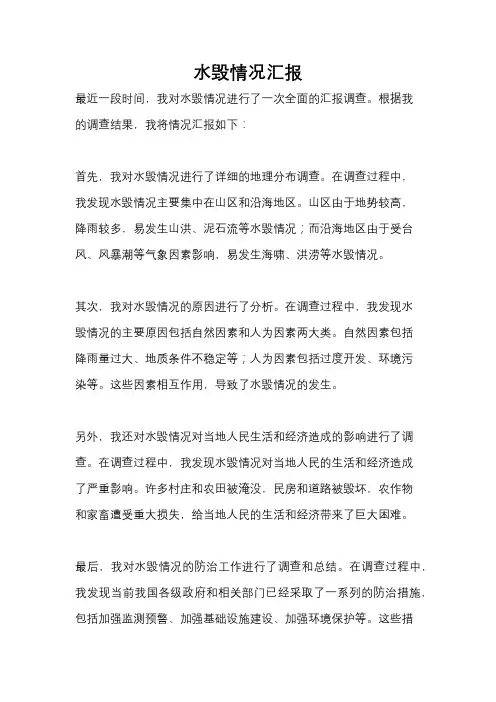 水毁情况汇报

最近一段时间，我对水毁情况进行了一次全面的汇报调查。根据我的调查结果，我将情况汇报如下：

首先，我对水毁情况进行了详细的地理分布调查。在调查过程中，我发现水毁情况主要集中在山区和沿海地区。山区由于地势较高，降雨较多，易发生山洪、泥石流等水毁情况；而沿海地区由于受台风、风暴潮等气象因素影响，易发生海啸、洪涝等水毁情况。

其次，我对水毁情况的原因进行了分析。在调查过程中，我发现水毁情况的主要原因包括自然因素和人为因素两大类。自然因素包括降雨量过大、地质条件不稳定等；人为因素包括过度开发、环境污染等。这些因素相互作用，导致了水毁情况的发生。

另外，我还对水毁情况对当地人民生活和经济造成的影响进行了调查。在调查过程中，我发现水毁情况对当地人民的生活和经济造成了严重影响。许多村庄和农田被淹没，民房和道路被毁坏，农作物和家畜遭受重大损失，给当地人民的生活和经济带来了巨大困难。

最后，我对水毁情况的防治工作进行了调查和总结。在调查过程中，我发现当前我国各级政府和相关部门已经采取了一系列的防治措施，包括加强监测预警、加强基础设施建设、加强环境保护等。这些措